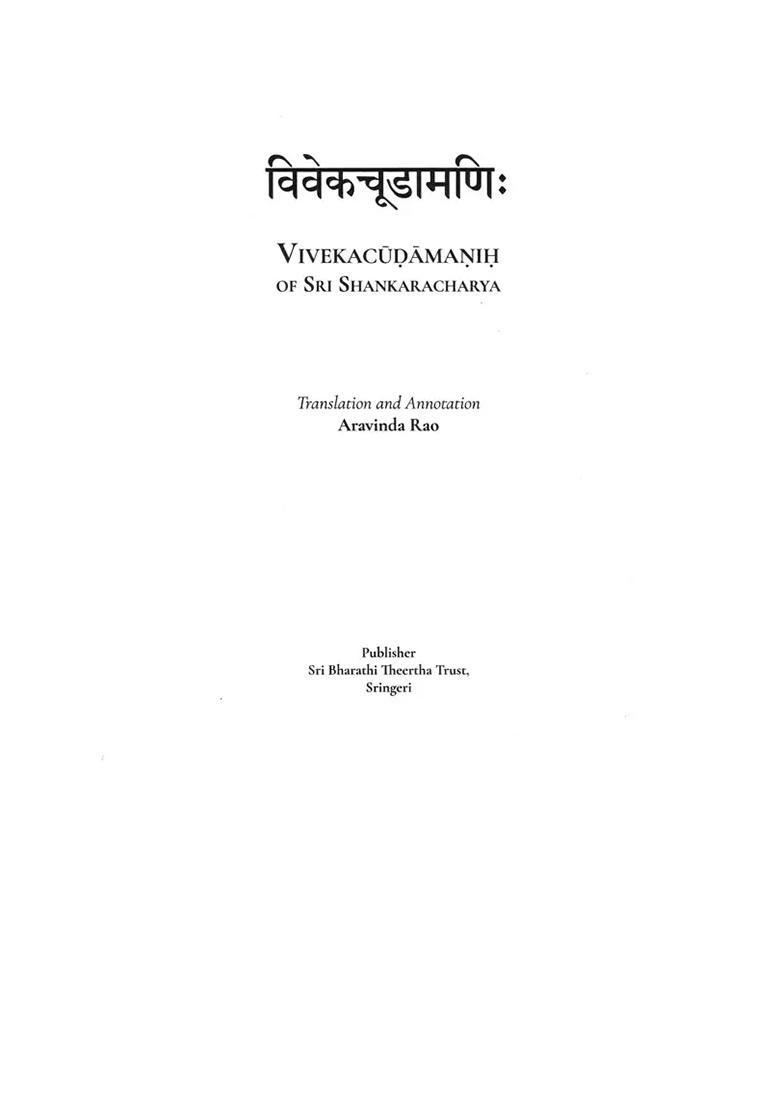 विवेकचूडामणिः

VIVEKACŪḌĀMAṆIḤ
OF SRI SHANKARACHARYA

Translation and Annotation
Aravinda Rao

Publisher
Sri Bharathi Theertha Trust,
Sringeri